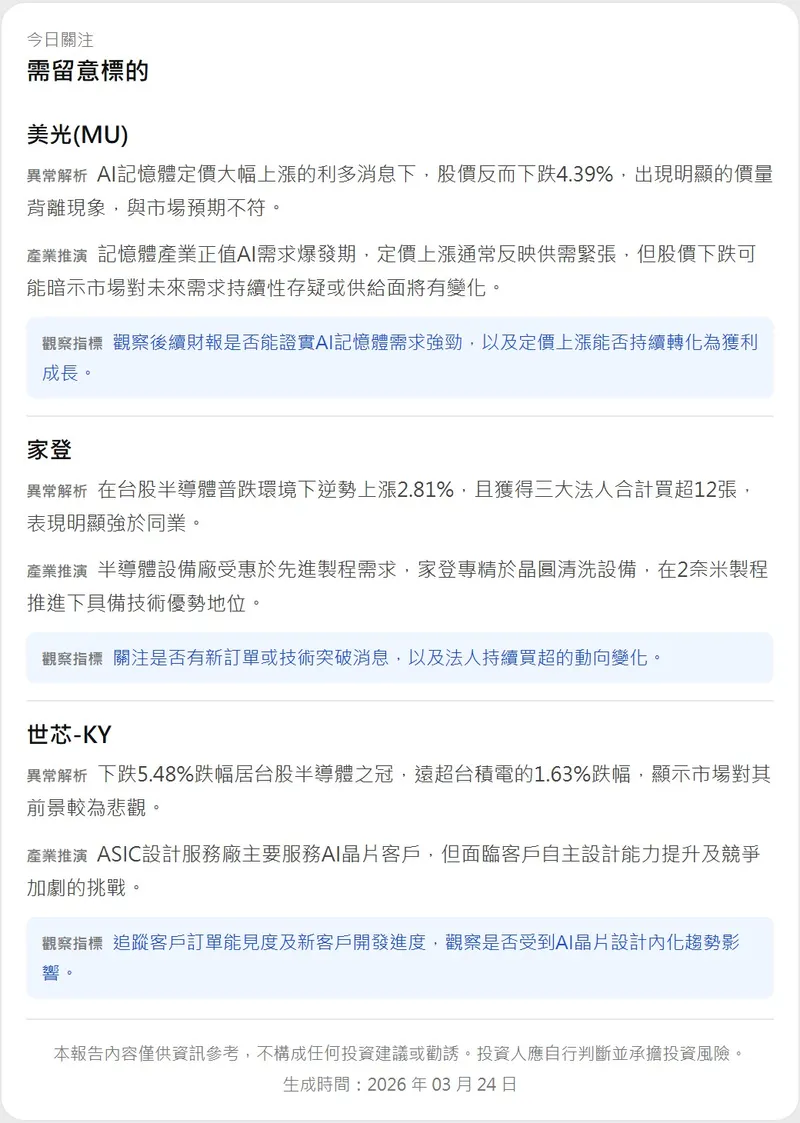 今日關注
需留意標的

美光(MU)

異常解析 AI記憶體定價大幅上漲的利多消息下，股價反而下跌4.39%，出現明顯的價量背離現象，與市場預期不符。

產業推演 記憶體產業正值AI需求爆發期，定價上漲通常反映供需緊張，但股價下跌可能暗示市場對未來需求持續性存疑或供給面將有變化。

觀察指標 觀察後續財報是否能證實AI記憶體需求強勁，以及定價上漲能否持續轉化為獲利成長。

家登

異常解析 在台股半導體普跌環境下逆勢上漲2.81%，且獲得三大法人合計買超12張，表現明顯強於同業。

產業推演 半導體設備廠受惠於先進製程需求，家登專精於晶圓清洗設備，在2奈米製程推進下具備技術優勢地位。

觀察指標 關注是否有新訂單或技術突破消息，以及法人持續買超的動向變化。

世芯-KY

異常解析 下跌5.48%跌幅居台股半導體之冠，遠超台積電的1.63%跌幅，顯示市場對其前景較為悲觀。

產業推演 ASIC設計服務廠主要服務AI晶片客戶，但面臨客戶自主設計能力提升及競爭加劇的挑戰。

觀察指標 追蹤客戶訂單能見度及新客戶開發進度，觀察是否受到AI晶片設計內化趨勢影響。

本報告內容僅供資訊參考，不構成任何投資建議或勸誘。投資人應自行判斷並承擔投資風險。
生成時間：2026 年 03 月 24 日